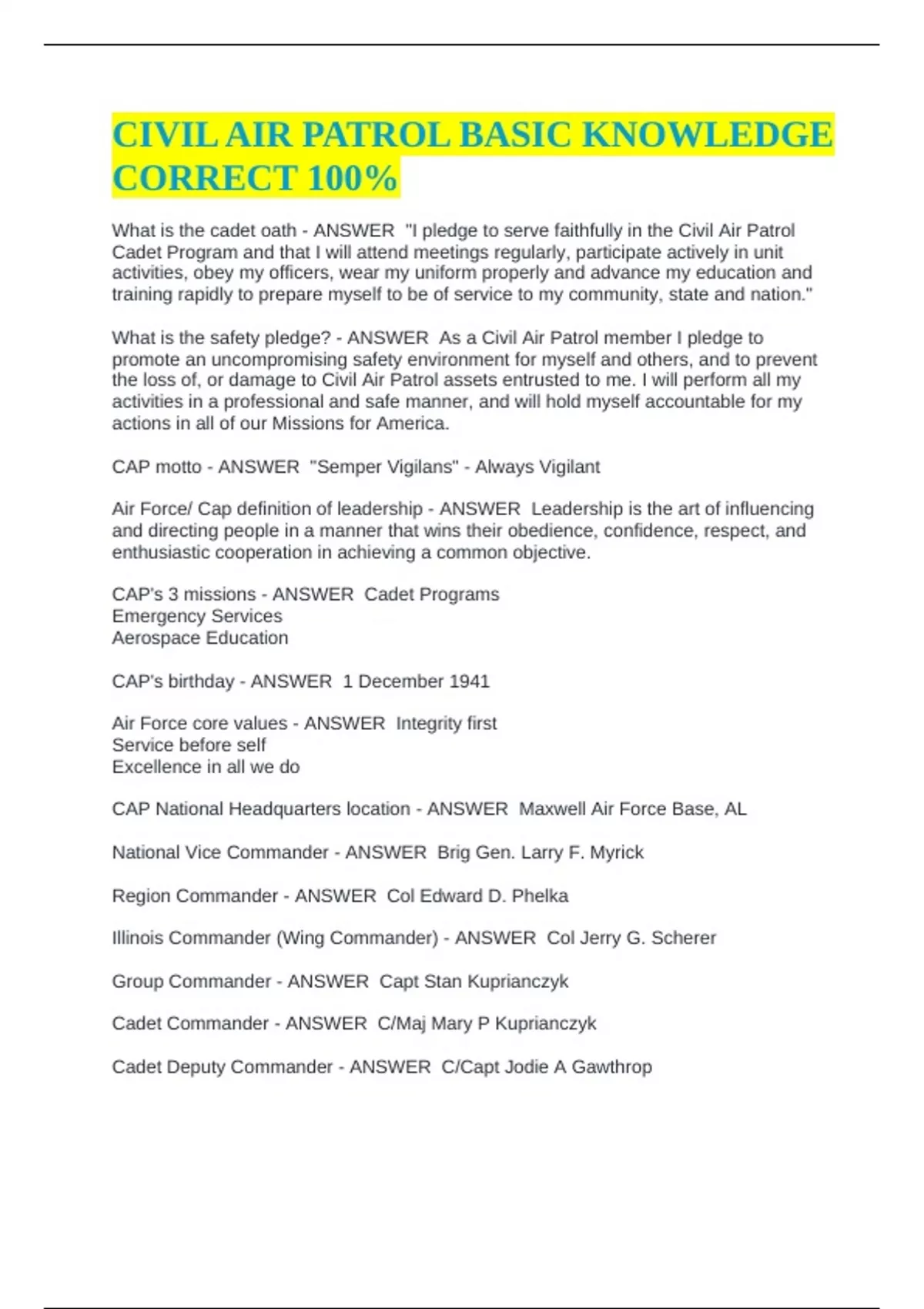 CIVIL AIR PATROL BASIC KNOWLEDGE CORRECT 100%

What is the cadet oath - ANSWER "I pledge to serve faithfully in the Civil Air Patrol Cadet Program and that I will attend meetings regularly, participate actively in unit activities, obey my officers, wear my uniform properly and advance my education and training rapidly to prepare myself to be of service to my community, state and nation."

What is the safety pledge? - ANSWER As a Civil Air Patrol member I pledge to promote an uncompromising safety environment for myself and others, and to prevent the loss of, or damage to Civil Air Patrol assets entrusted to me. I will perform all my activities in a professional and safe manner, and will hold myself accountable for my actions in all of our Missions for America.

CAP motto - ANSWER "Semper Vigilans" - Always Vigilant

Air Force/ Cap definition of leadership - ANSWER Leadership is the art of influencing and directing people in a manner that wins their obedience, confidence, respect, and enthusiastic cooperation in achieving a common objective.

CAP's 3 missions - ANSWER Cadet Programs
Emergency Services
Aerospace Education

CAP's birthday - ANSWER 1 December 1941

Air Force core values - ANSWER Integrity first
Service before self
Excellence in all we do

CAP National Headquarters location - ANSWER Maxwell Air Force Base, AL

National Vice Commander - ANSWER Brig Gen. Larry F. Myrick

Region Commander - ANSWER Col Edward D. Phelka

Illinois Commander (Wing Commander) - ANSWER Col Jerry G. Scherer

Group Commander - ANSWER Capt Stan Kuprianczyk

Cadet Commander - ANSWER C/Maj Mary P Kuprianczyk

Cadet Deputy Commander - ANSWER C/Capt Jodie A Gawthrop